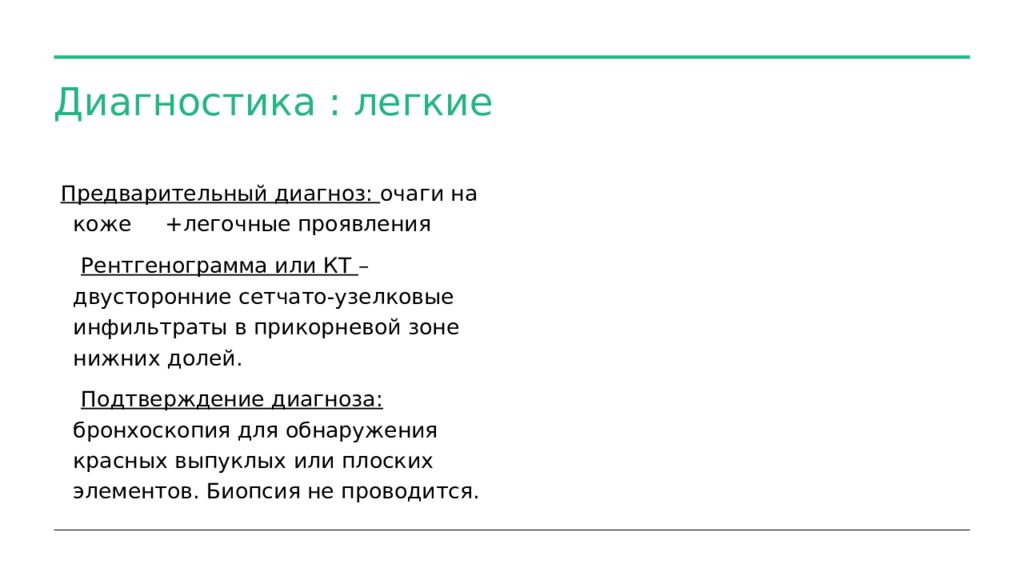 Диагностика : легкие

Предварительный диагноз: очаги на коже +легочные проявления

Рентгенограмма или КТ – двусторонние сетчато-узелковые инфильтраты в прикорневой зоне нижних долей.

Подтверждение диагноза: бронхоскопия для обнаружения красных выпуклых или плоских элементов. Биопсия не проводится.